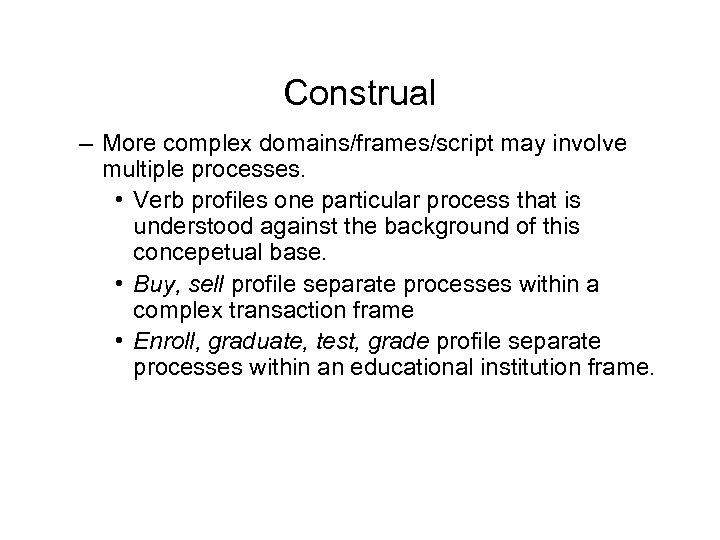 Construal

– More complex domains/frames/script may involve multiple processes.

• Verb profiles one particular process that is understood against the background of this concepetual base.

• Buy, sell profile separate processes within a complex transaction frame

• Enroll, graduate, test, grade profile separate processes within an educational institution frame.